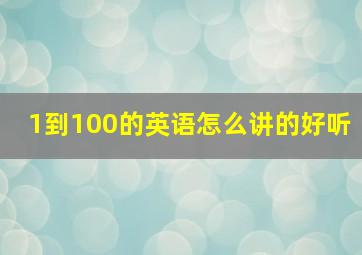 1到100的英语怎么讲的好听